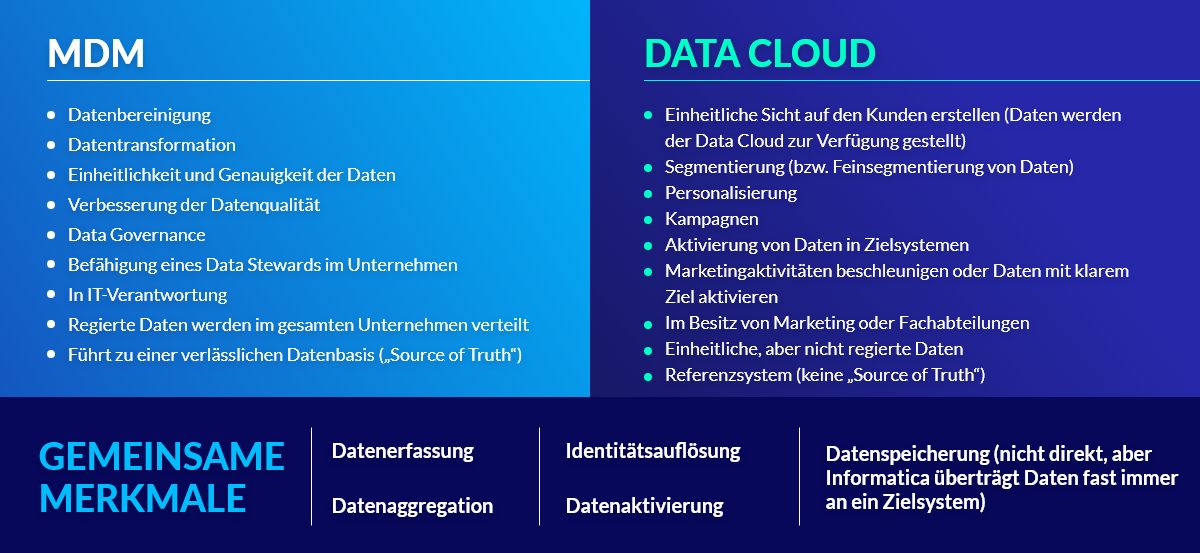 MDM

- Datenbereinigung
- Datentransformation
- Einheitlichkeit und Genauigkeit der Daten
- Verbesserung der Datenqualität
- Data Governance
- Befähigung eines Data Stewards im Unternehmen
- In IT-Verantwortung
- Regierte Daten werden im gesamten Unternehmen verteilt
- Führt zu einer verlässlichen Datenbasis („Source of Truth“)

DATA CLOUD

- Einheitliche Sicht auf den Kunden erstellen (Daten werden der Data Cloud zur Verfügung gestellt)
- Segmentierung (bzw. Feinsegmentierung von Daten)
- Personalisierung
- Kampagnen
- Aktivierung von Daten in Zielsystemen
- Marketingaktivitäten beschleunigen oder Daten mit klarem Ziel aktivieren
- Im Besitz von Marketing oder Fachabteilungen
- Einheitliche, aber nicht regierte Daten
- Referenzsystem (keine „Source of Truth“)

GEMEINSAME MERKMALE

Datenerfassung

Datenaggregation

Identitätsauflösung

Datenaktivierung

Datenspeicherung (nicht direkt, aber Informatica überträgt Daten fast immer an ein Zielsystem)